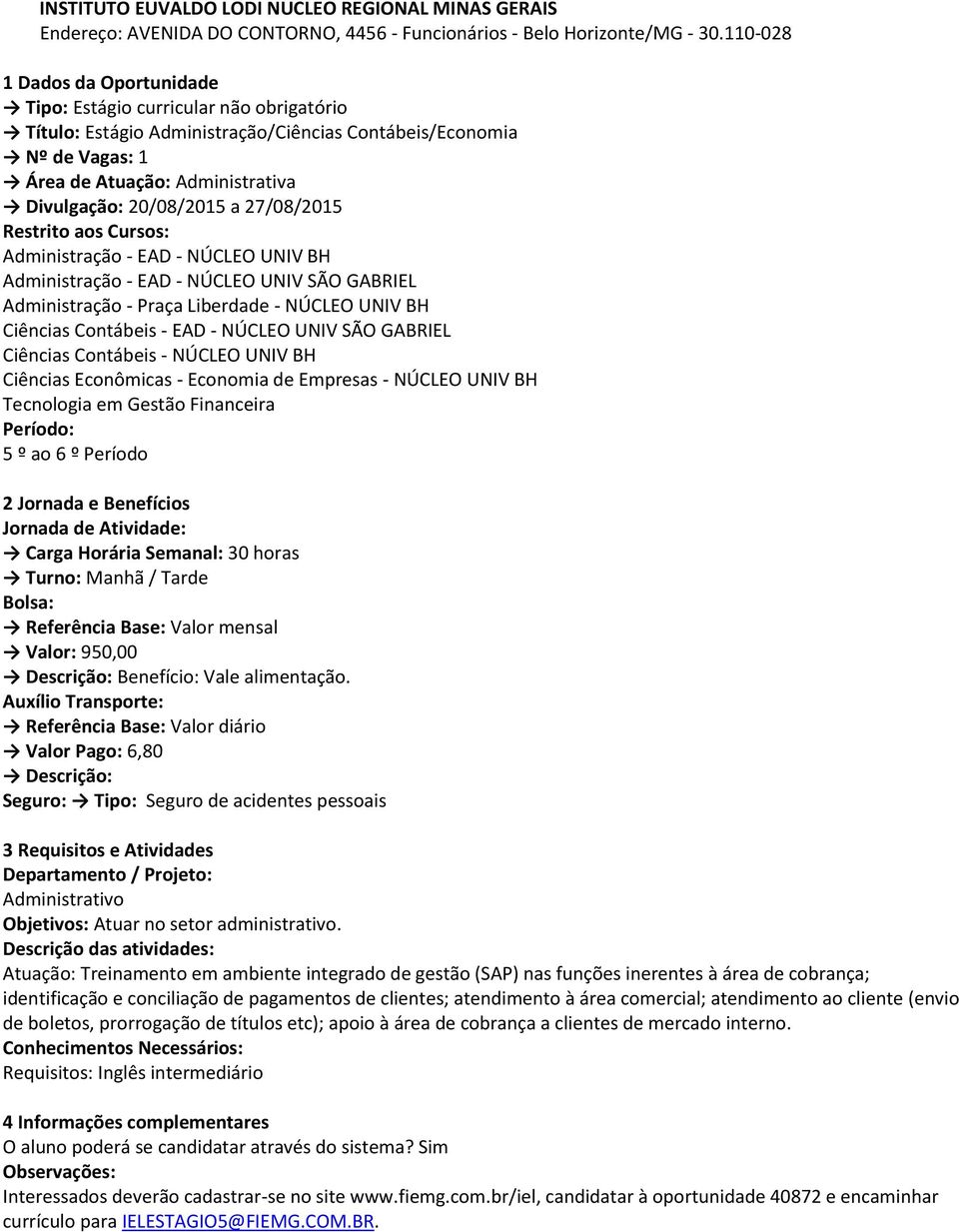 INSTITUTO EUVALDO LODI NUCLEO REGIONAL MINAS GERAIS
Endereço: AVENIDA DO CONTORNO, 4456 - Funcionários - Belo Horizonte/MG - 30.110-028

1 Dados da Oportunidade
→ Tipo: Estágio curricular não obrigatório
→ Título: Estágio Administração/Ciências Contábeis/Economia
→ Nº de Vagas: 1
→ Área de Atuação: Administrativa
→ Divulgação: 20/08/2015 a 27/08/2015
Restrito aos Cursos:
Administração - EAD - NÚCLEO UNIV BH
Administração - EAD - NÚCLEO UNIV SÃO GABRIEL
Administração - Praça Liberdade - NÚCLEO UNIV BH
Ciências Contábeis - EAD - NÚCLEO UNIV SÃO GABRIEL
Ciências Contábeis - NÚCLEO UNIV BH
Ciências Econômicas - Economia de Empresas - NÚCLEO UNIV BH
Tecnologia em Gestão Financeira
Período:
5 º ao 6 º Período

2 Jornada e Benefícios
Jornada de Atividade:
→ Carga Horária Semanal: 30 horas
→ Turno: Manhã / Tarde
Bolsa:
→ Referência Base: Valor mensal
→ Valor: 950,00
→ Descrição: Benefício: Vale alimentação.
Auxílio Transporte:
→ Referência Base: Valor diário
→ Valor Pago: 6,80
→ Descrição:
Seguro: → Tipo: Seguro de acidentes pessoais

3 Requisitos e Atividades
Departamento / Projeto:
Administrativo
Objetivos: Atuar no setor administrativo.
Descrição das atividades:
Atuação: Treinamento em ambiente integrado de gestão (SAP) nas funções inerentes à área de cobrança; identificação e conciliação de pagamentos de clientes; atendimento à área comercial; atendimento ao cliente (envio de boletos, prorrogação de títulos etc); apoio à área de cobrança a clientes de mercado interno.
Conhecimentos Necessários:
Requisitos: Inglês intermediário

4 Informações complementares
O aluno poderá se candidatar através do sistema? Sim
Observações:
Interessados deverão cadastrar-se no site www.fiemg.com.br/iel, candidatar à oportunidade 40872 e encaminhar currículo para IELESTAGIO5@FIEMG.COM.BR.